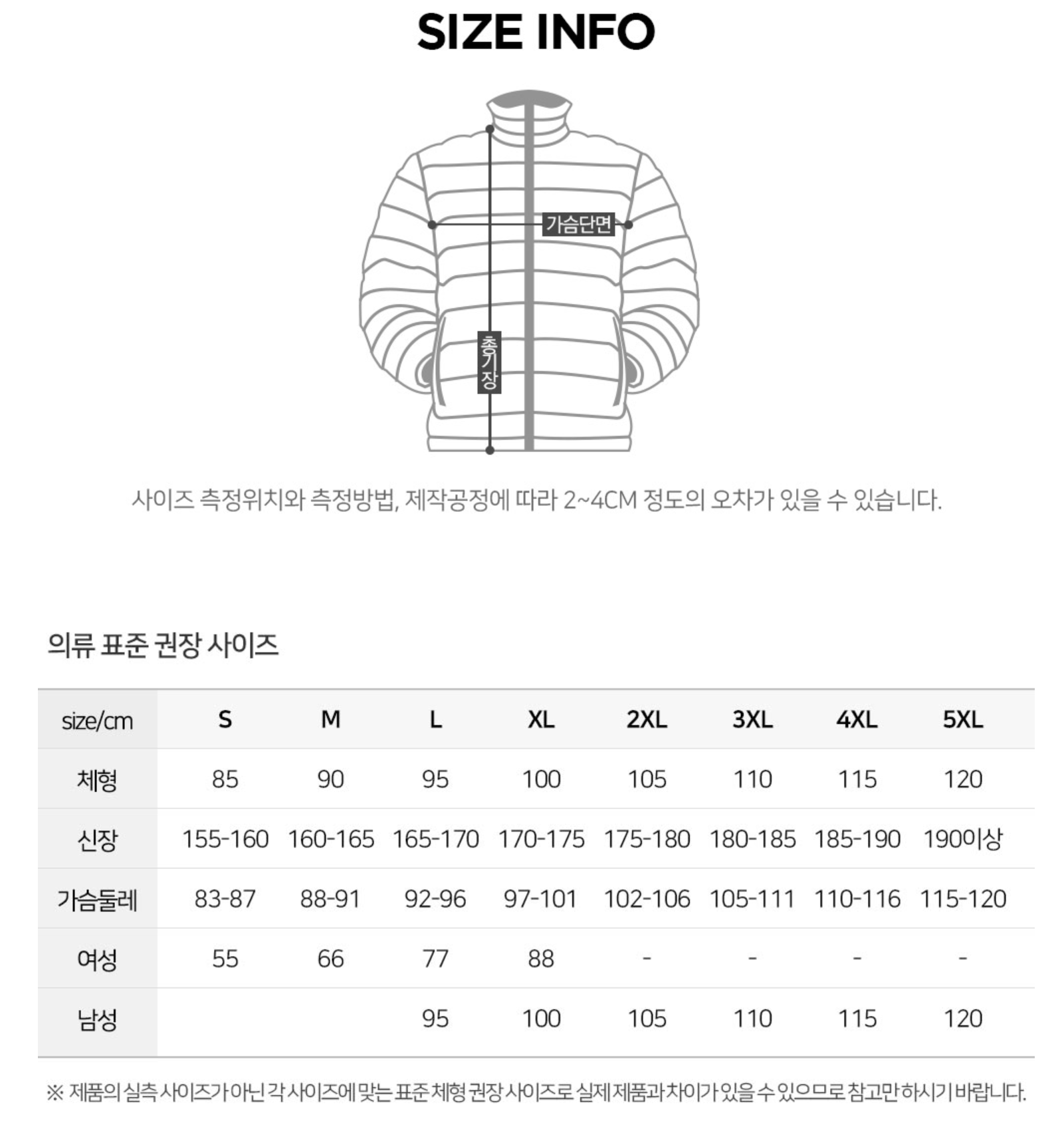 SIZE INFO

가슴단면

총기장

사이즈 측정위치와 측정방법, 제작공정에 따라 2~4CM 정도의 오차가 있을 수 있습니다.

의류 표준 권장 사이즈

| size/cm | S | M | L | XL | 2XL | 3XL | 4XL | 5XL |
|---|---|---|---|---|---|---|---|---|
| 체형 | 85 | 90 | 95 | 100 | 105 | 110 | 115 | 120 |
| 신장 | 155-160 | 160-165 | 165-170 | 170-175 | 175-180 | 180-185 | 185-190 | 190이상 |
| 가슴둘레 | 83-87 | 88-91 | 92-96 | 97-101 | 102-106 | 105-111 | 110-116 | 115-120 |
| 여성 | 55 | 66 | 77 | 88 | - | - | - | - |
| 남성 | | | 95 | 100 | 105 | 110 | 115 | 120 |

※ 제품의 실측 사이즈가 아닌 각 사이즈에 맞는 표준 체형 권장 사이즈로 실제 제품과 차이가 있을 수 있으므로 참고만 하시기 바랍니다.